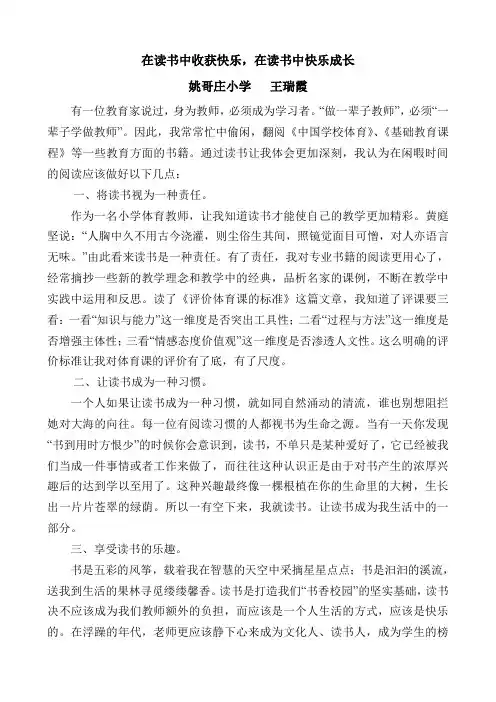 在读书中收获快乐，在读书中快乐成长

姚哥庄小学　王瑞霞

有一位教育家说过，身为教师，必须成为学习者。“做一辈子教师”，必须“一辈子学做教师”。因此，我常常忙中偷闲，翻阅《中国学校体育》、《基础教育课程》等一些教育方面的书籍。通过读书让我体会更加深刻，我认为在闲暇时间的阅读应该做好以下几点：

一、将读书视为一种责任。

作为一名小学体育教师，让我知道读书才能使自己的教学更加精彩。黄庭坚说：“人胸中久不用古今浇灌，则尘俗生其间，照镜觉面目可憎，对人亦语言无味。”由此看来读书是一种责任。有了责任，我对专业书籍的阅读更用心了，经常摘抄一些新的教学理念和教学中的经典，品析名家的课例，不断在教学中实践中运用和反思。读了《评价体育课的标准》这篇文章，我知道了评课要三看：一看“知识与能力”这一维度是否突出工具性；二看“过程与方法”这一维度是否增强主体性；三看“情感态度价值观”这一维度是否渗透人文性。这么明确的评价标准让我对体育课的评价有了底，有了尺度。

二、让读书成为一种习惯。

一个人如果让读书成为一种习惯，就如同自然涌动的清流，谁也别想阻拦她对大海的向往。每一位有阅读习惯的人都视书为生命之源。当有一天你发现“书到用时方恨少”的时候你会意识到，读书，不单只是某种爱好了，它已经被我们当成一件事情或者工作来做了，而往往这种认识正是由于对书产生的浓厚兴趣后的达到学以至用了。这种兴趣最终像一棵根植在你的生命里的大树，生长出一片片苍翠的绿荫。所以一有空下来，我就读书。让读书成为我生活中的一部分。

三、享受读书的乐趣。

书是五彩的风筝，载着我在智慧的天空中采摘星星点点；书是汩汩的溪流，送我到生活的果林寻觅缕缕馨香。读书是打造我们“书香校园”的坚实基础，读书决不应该成为我们教师额外的负担，而应该是一个人生活的方式，应该是快乐的。在浮躁的年代，老师更应该静下心来成为文化人、读书人，成为学生的榜